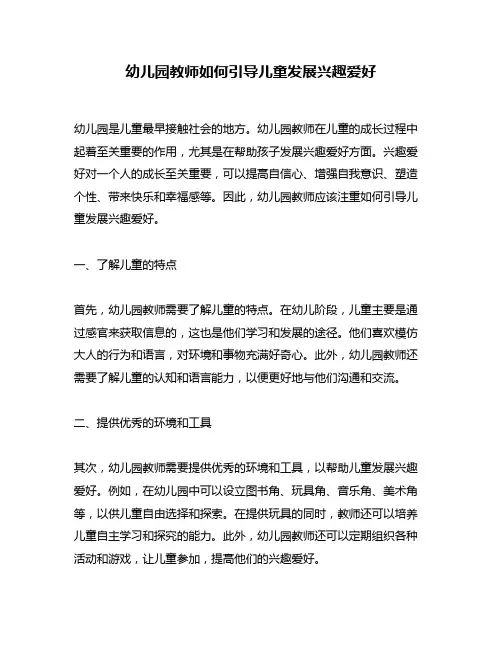 幼儿园教师如何引导儿童发展兴趣爱好

幼儿园是儿童最早接触社会的地方。幼儿园教师在儿童的成长过程中起着至关重要的作用，尤其是在帮助孩子发展兴趣爱好方面。兴趣爱好对一个人的成长至关重要，可以提高自信心、增强自我意识、塑造个性、带来快乐和幸福感等。因此，幼儿园教师应该注重如何引导儿童发展兴趣爱好。

一、了解儿童的特点

首先，幼儿园教师需要了解儿童的特点。在幼儿阶段，儿童主要是通过感官来获取信息的，这也是他们学习和发展的途径。他们喜欢模仿大人的行为和语言，对环境和事物充满好奇心。此外，幼儿园教师还需要了解儿童的认知和语言能力，以便更好地与他们沟通和交流。

二、提供优秀的环境和工具

其次，幼儿园教师需要提供优秀的环境和工具，以帮助儿童发展兴趣爱好。例如，在幼儿园中可以设立图书角、玩具角、音乐角、美术角等，以供儿童自由选择和探索。在提供玩具的同时，教师还可以培养儿童自主学习和探究的能力。此外，幼儿园教师还可以定期组织各种活动和游戏，让儿童参加，提高他们的兴趣爱好。